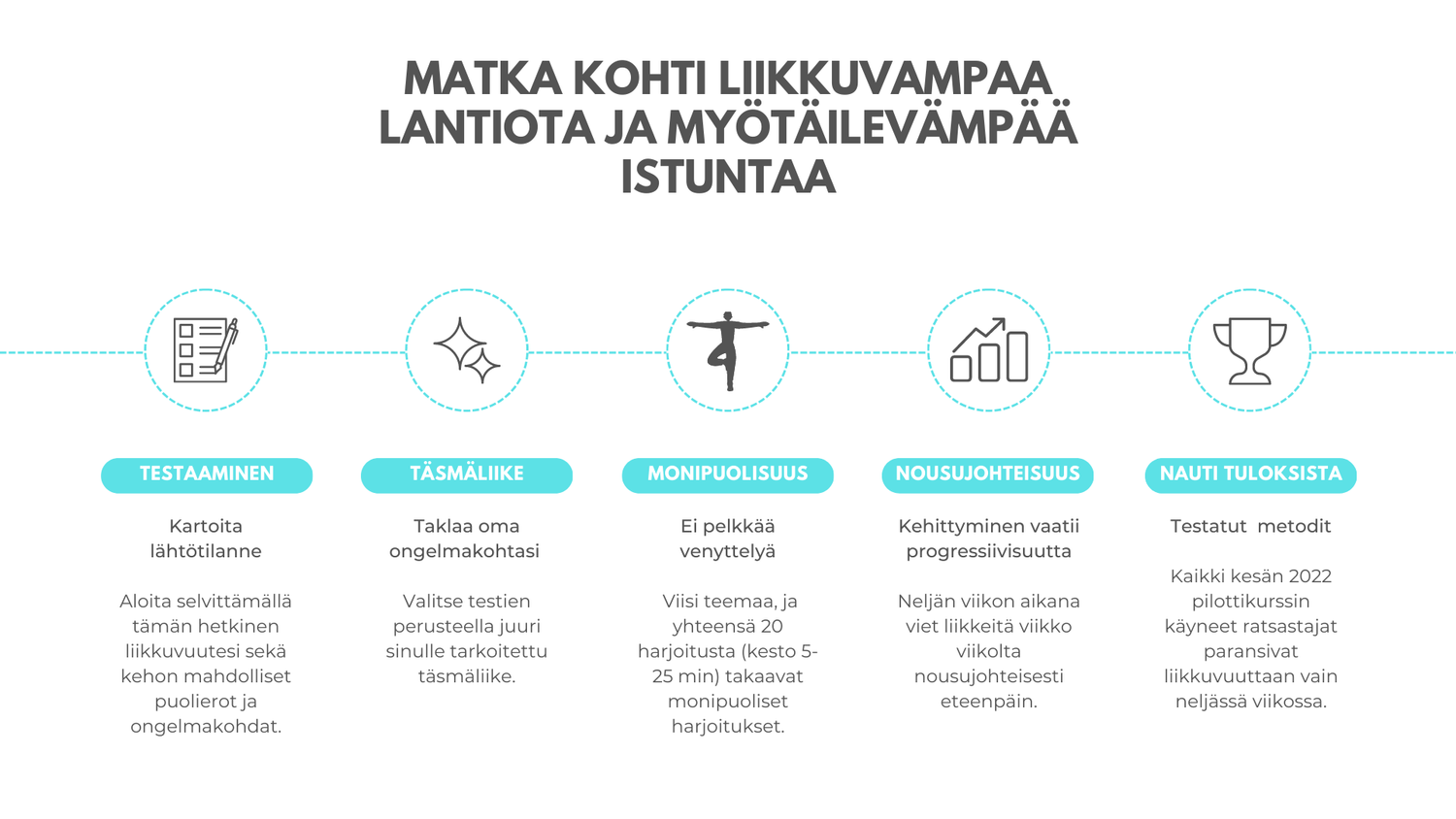 MATKA KOHTI LIIKKUVAMPAA LANTIOTA JA MYÖTÄILEVÄMPÄÄ ISTUNTAA

TESTAAMINEN

Kartoita lähtötilanne

Aloita selvittämällä tämän hetkinen liikkuvuutesi sekä kehon mahdolliset puolierot ja ongelmakohdat.

TÄSMÄLIIKE

Taklaa oma ongelmakohtasi

Valitse testien perusteella juuri sinulle tarkoitettu täsmäliike.

MONIPUOLISUUS

Ei pelkkää venyttelyä

Viisi teemaa, ja yhteensä 20 harjoitusta (kesto 5-25 min) takaavat monipuoliset harjoitukset.

NOUSUJOHTEISUUS

Kehittyminen vaatii progressiivisuutta

Neljän viikon aikana viet liikkeitä viikko viikolta nousujohteisesti eteenpäin.

NAUTI TULOKSISTA

Testatut metodit

Kaikki kesän 2022 pilottikurssin käyneet ratsastajat paransivat liikkuvuuttaan vain neljässä viikossa.